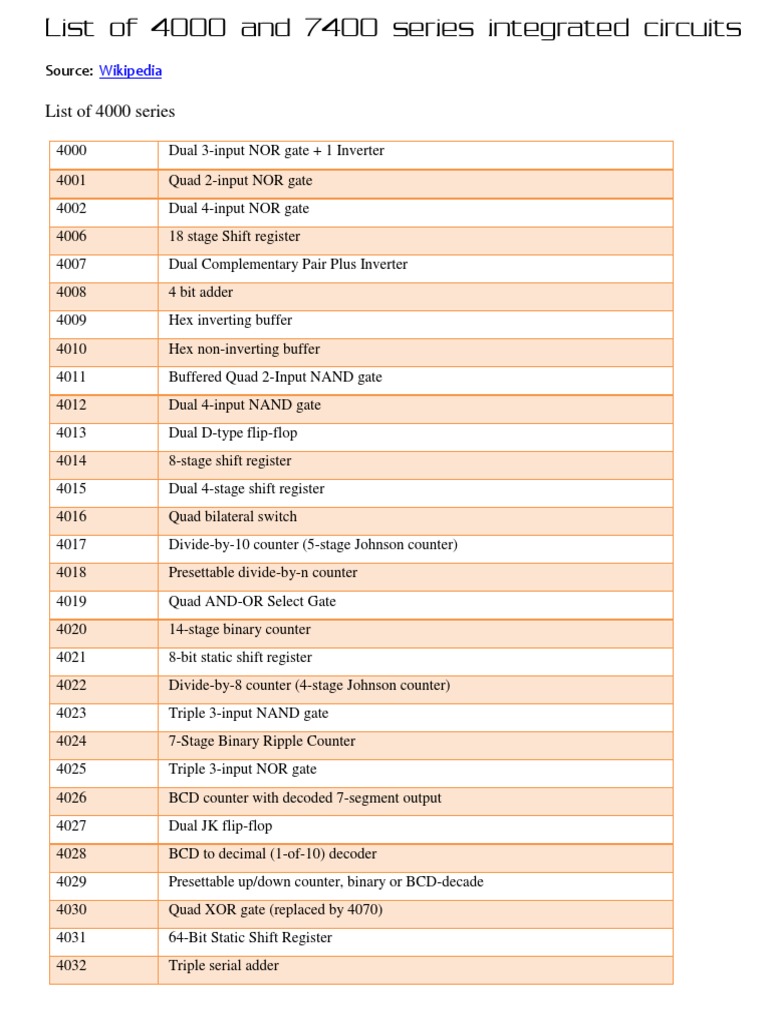 List of 4000 and 7400 series integrated circuits

Source: Wikipedia

List of 4000 series

| 4000 | Dual 3-input NOR gate + 1 Inverter |
|---|---|
| 4001 | Quad 2-input NOR gate |
| 4002 | Dual 4-input NOR gate |
| 4006 | 18 stage Shift register |
| 4007 | Dual Complementary Pair Plus Inverter |
| 4008 | 4 bit adder |
| 4009 | Hex inverting buffer |
| 4010 | Hex non-inverting buffer |
| 4011 | Buffered Quad 2-Input NAND gate |
| 4012 | Dual 4-input NAND gate |
| 4013 | Dual D-type flip-flop |
| 4014 | 8-stage shift register |
| 4015 | Dual 4-stage shift register |
| 4016 | Quad bilateral switch |
| 4017 | Divide-by-10 counter (5-stage Johnson counter) |
| 4018 | Presettable divide-by-n counter |
| 4019 | Quad AND-OR Select Gate |
| 4020 | 14-stage binary counter |
| 4021 | 8-bit static shift register |
| 4022 | Divide-by-8 counter (4-stage Johnson counter) |
| 4023 | Triple 3-input NAND gate |
| 4024 | 7-Stage Binary Ripple Counter |
| 4025 | Triple 3-input NOR gate |
| 4026 | BCD counter with decoded 7-segment output |
| 4027 | Dual JK flip-flop |
| 4028 | BCD to decimal (1-of-10) decoder |
| 4029 | Presettable up/down counter, binary or BCD-decade |
| 4030 | Quad XOR gate (replaced by 4070) |
| 4031 | 64-Bit Static Shift Register |
| 4032 | Triple serial adder |